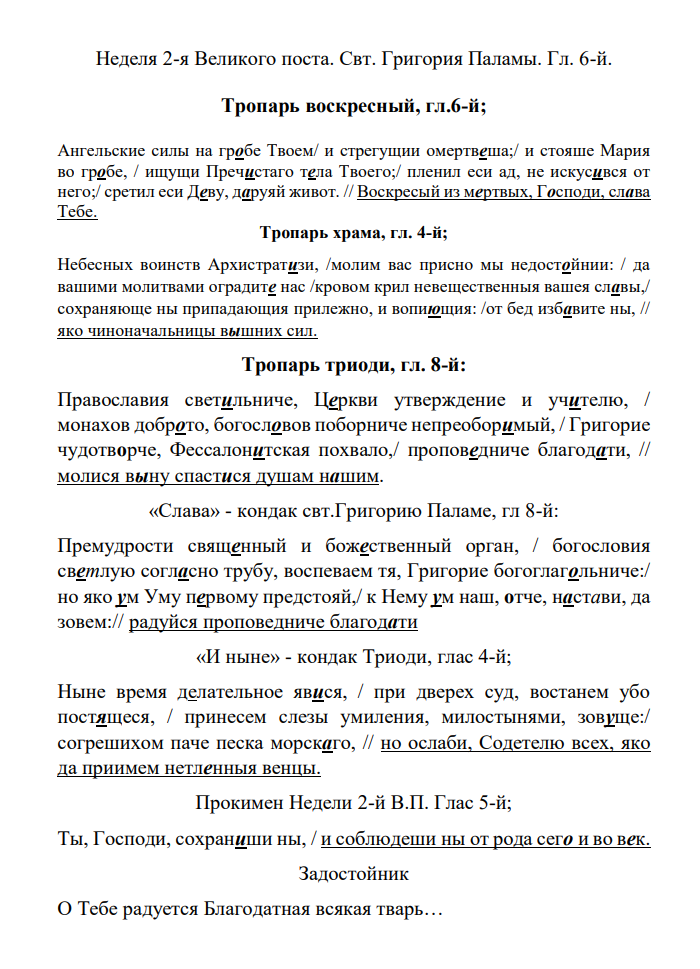 Неделя 2-я Великого поста. Свт. Григория Паламы. Гл. 6-й.

Тропарь воскресный, гл.6-й;

Ангельские силы на гробе Твоем/ и стрегущии омертвеша;/ и стояше Мария во гробе, / ищущи Пречистаго тела Твоего;/ пленил еси ад, не искусився от него;/ сретил еси Деву, даруяй живот. // Воскресый из мертвых, Господи, слава Тебе.

Тропарь храма, гл. 4-й;

Небесных воинств Архистратизи, /молим вас присно мы недостойнии: / да вашими молитвами оградите нас /кровом крил невещественныя вашея славы,/ сохраняюще ны припадающия прилежно, и вопиющия: /от бед избавите ны, // яко чиноначальницы вышних сил.

Тропарь триоди, гл. 8-й:

Православия светильниче, Церкви утверждение и учителю, / монахов доброто, богословов поборниче непреоборимый, / Григорие чудотворче, Фессалонитская похвало,/ проповедниче благодати, // молися выну спастися душам нашим.

«Слава» - кондак свт.Григорию Паламе, гл 8-й:

Премудрости священный и божественный орган, / богословия светлую согласно трубу, воспеваем тя, Григорие богоглагольниче:/ но яко ум Уму первому предстояй,/ к Нему ум наш, отче, настави, да зовем:// радуйся проповедниче благодати

«И ныне» - кондак Триоди, глас 4-й;

Ныне время делательное явися, / при дверех суд, востанем убо постящеся, / принесем слезы умиления, милостынями, зовуще:/ согрешихом паче песка морскаго, // но ослаби, Содетелю всех, яко да приимем нетленныя венцы.

Прокимен Недели 2-й В.П. Глас 5-й;

Ты, Господи, сохраниши ны, / и соблюдеши ны от рода сего и во век.

Задостойник

О Тебе радуется Благодатная всякая тварь…